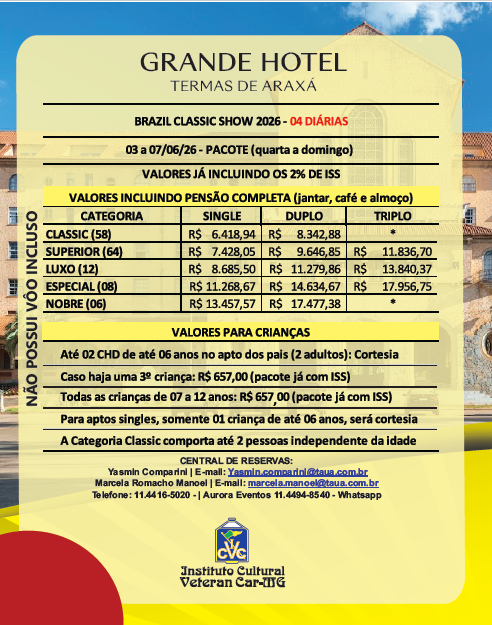 GRANDE HOTEL
TERMAS DE ARAXÁ

BRAZIL CLASSIC SHOW 2026 - 04 DIÁRIAS

03 a 07/06/26 - PACOTE (quarta a domingo)

VALORES JÁ INCLUINDO OS 2% DE ISS

NÃO POSSUI VÔO INCLUSO

VALORES INCLUINDO PENSÃO COMPLETA (jantar, café e almoço)

| CATEGORIA | SINGLE | DUPLO | TRIPLO |
|---|---|---|---|
| CLASSIC (58) | R$ 6.418,94 | R$ 8.342,88 | * |
| SUPERIOR (64) | R$ 7.428,05 | R$ 9.646,85 | R$ 11.836,70 |
| LUXO (12) | R$ 8.685,50 | R$ 11.279,86 | R$ 13.840,37 |
| ESPECIAL (08) | R$ 11.268,67 | R$ 14.634,67 | R$ 17.956,75 |
| NOBRE (06) | R$ 13.457,57 | R$ 17.477,38 | * |

VALORES PARA CRIANÇAS

Até 02 CHD de até 06 anos no apto dos pais (2 adultos): Cortesia

Caso haja uma 3º criança: R$ 657,00 (pacote já com ISS)

Todas as crianças de 07 a 12 anos: R$ 657,00 (pacote já com ISS)

Para aptos singles, somente 01 criança de até 06 anos, será cortesia

A Categoria Classic comporta até 2 pessoas independente da idade

CENTRAL DE RESERVAS:
Yasmin Comparini | E-mail: Yasmin.comparini@taua.com.br
Marcela Romacho Manoel | E-mail: marcela.manoel@taua.com.br
Telefone: 11.4416-5020 - | Aurora Eventos 11.4494-8540 - Whatsapp

CVC
Instituto Cultural
Veteran Car-MG